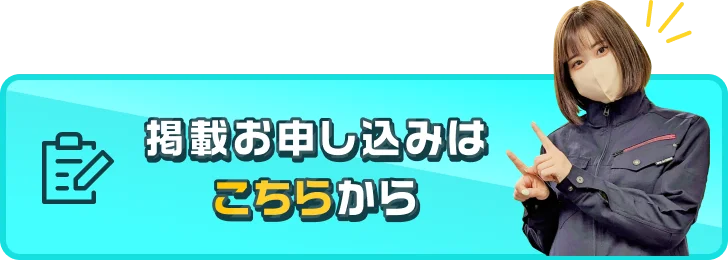 掲載お申し込みは
こちらから